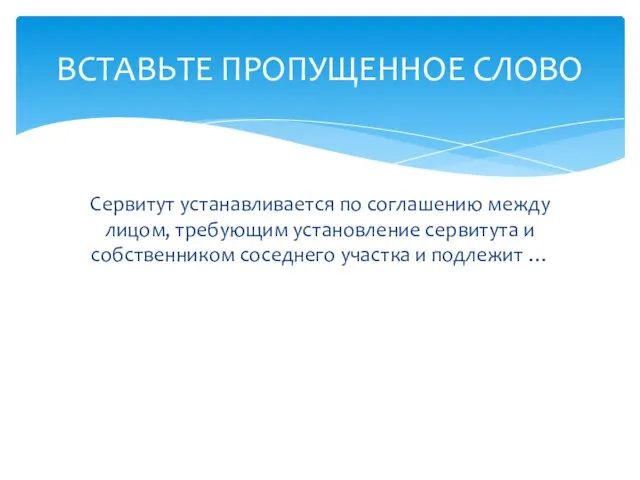 ВСТАВЬТЕ ПРОПУЩЕННОЕ СЛОВО

Сервитут устанавливается по соглашению между лицом, требующим установление сервитута и собственником соседнего участка и подлежит …